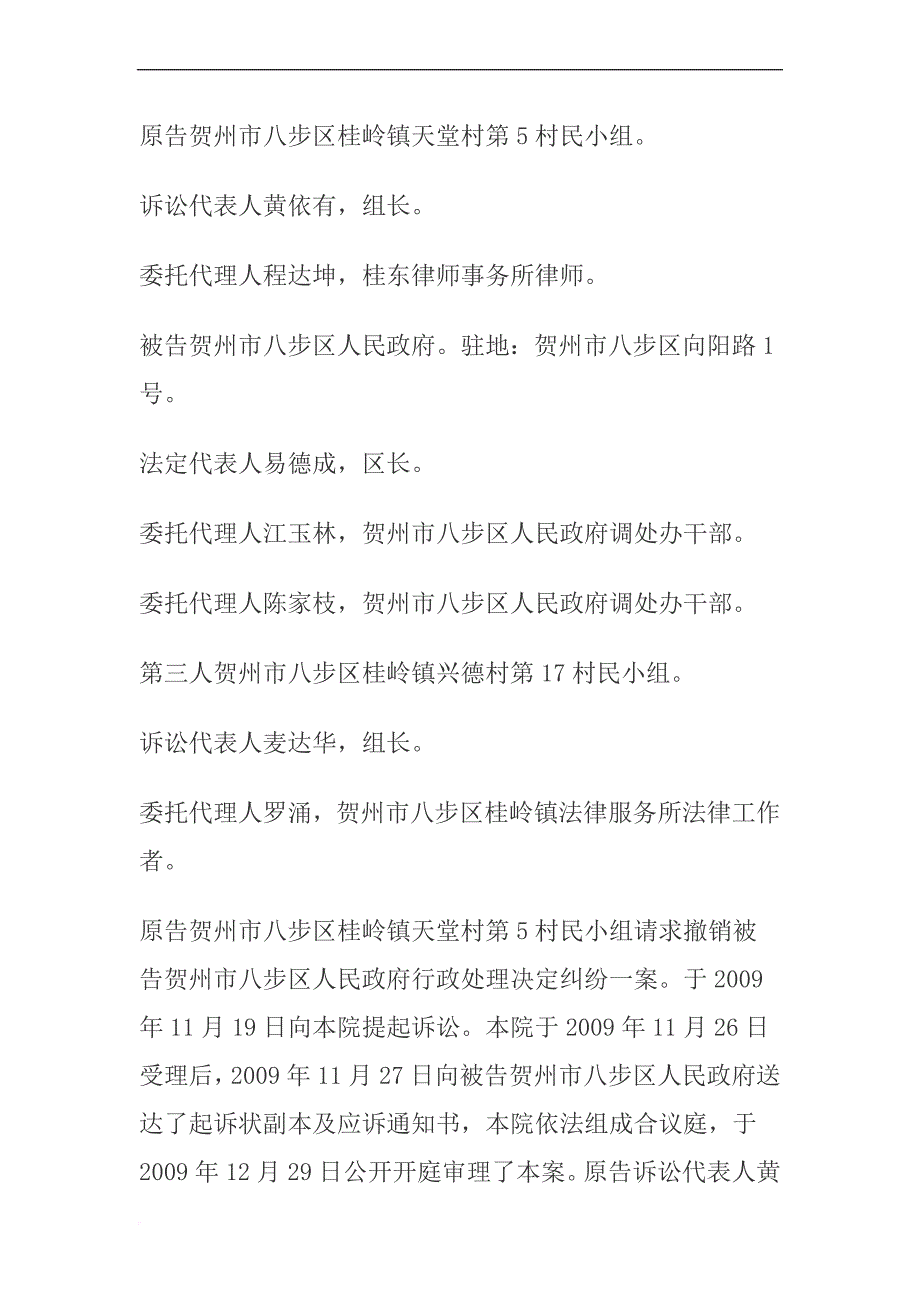 原告贺州市八步区桂岭镇天堂村第5村民小组。

诉讼代表人黄依有，组长。

委托代理人程达坤，桂东律师事务所律师。

被告贺州市八步区人民政府。驻地：贺州市八步区向阳路1号。

法定代表人易德成，区长。

委托代理人江玉林，贺州市八步区人民政府调处办干部。

委托代理人陈家枝，贺州市八步区人民政府调处办干部。

第三人贺州市八步区桂岭镇兴德村第17村民小组。

诉讼代表人麦达华，组长。

委托代理人罗涌，贺州市八步区桂岭镇法律服务所法律工作者。

原告贺州市八步区桂岭镇天堂村第5村民小组请求撤销被告贺州市八步区人民政府行政处理决定纠纷一案。于2009年11月19日向本院提起诉讼。本院于2009年11月26日受理后，2009年11月27日向被告贺州市八步区人民政府送达了起诉状副本及应诉通知书，本院依法组成合议庭，于2009年12月29日公开开庭审理了本案。原告诉讼代表人黄